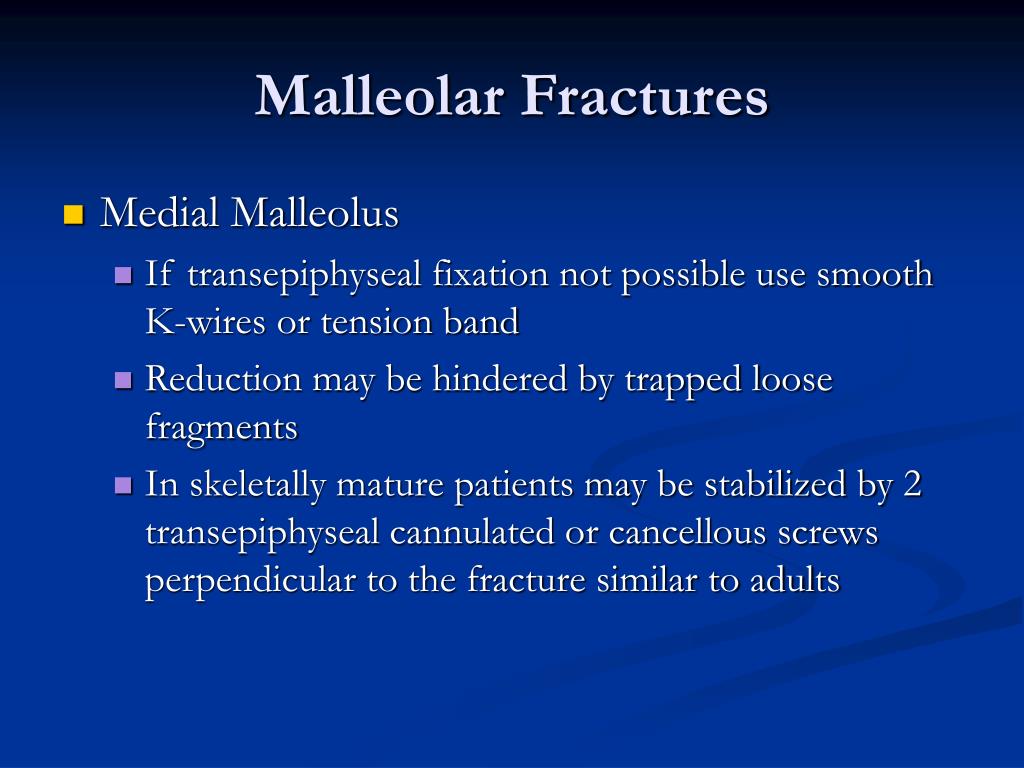 Malleolar Fractures

Medial Malleolus

If transepiphyseal fixation not possible use smooth K-wires or tension band

Reduction may be hindered by trapped loose fragments

In skeletally mature patients may be stabilized by 2 transepiphyseal cannulated or cancellous screws perpendicular to the fracture similar to adults